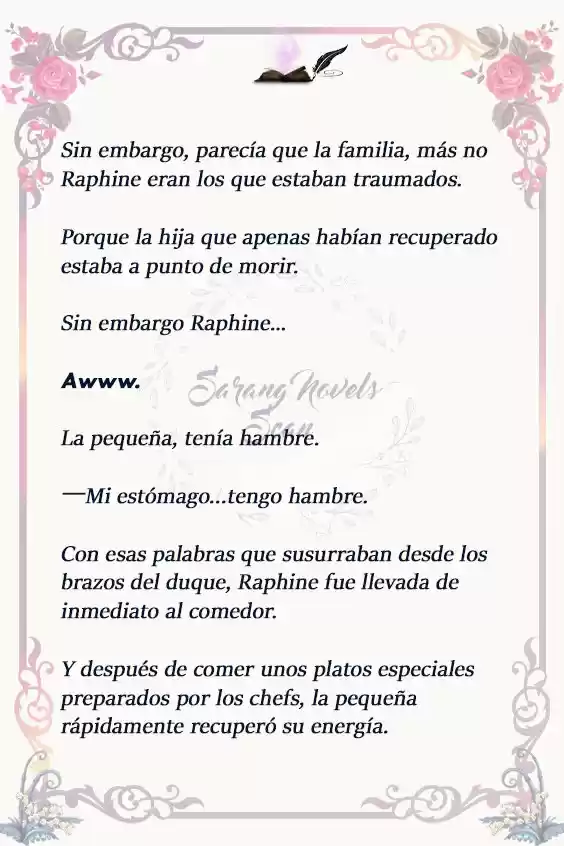 Sin embargo, parecía que la familia, más no Raphine eran los que estaban traumados.

Porque la hija que apenas habían recuperado estaba a punto de morir.

Sin embargo Raphine...

Awww.

Sarang Novels Scan

La pequeña, tenía hambre.

—Mi estómago...tengo hambre.

Con esas palabras que susurraban desde los brazos del duque, Raphine fue llevada de inmediato al comedor.

Y después de comer unos platos especiales preparados por los chefs, la pequeña rápidamente recuperó su energía.